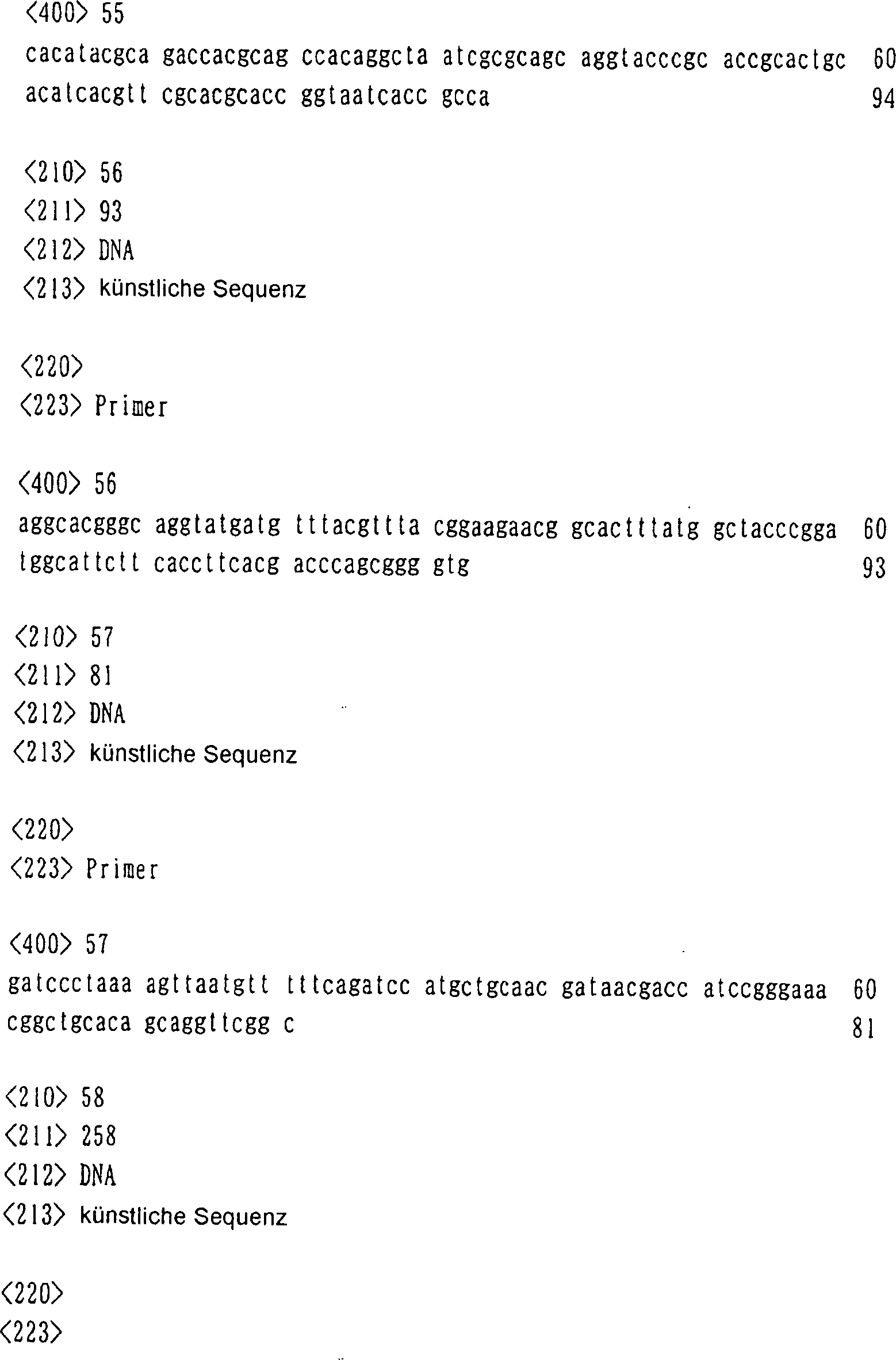 <400> 55
cacatacgca gaccacgcag ccacaggcta atcgcgcagc aggtacccgc accgcactgc 60
acatcacgtt cgcacgcacc ggtaatcacc gcca 94

<210> 56
<211> 93
<212> DNA
<213> künstliche Sequenz

<220>
<223> Primer

<400> 56
aggcacgggc aggtatgatg tttacgttta cggaagaacg gcactttatg gctacccgga 60
tggcattctt caccttcacg acccagcggg gtg 93

<210> 57
<211> 81
<212> DNA
<213> künstliche Sequenz

<220>
<223> Primer

<400> 57
gatccctaaa agttaatgtt tttcagatcc atgctgcaac gataacgacc atccgggaaa 60
cggctgcaca gcaggttcgg c 81

<210> 58
<211> 258
<212> DNA
<213> künstliche Sequenz

<220>
<223>